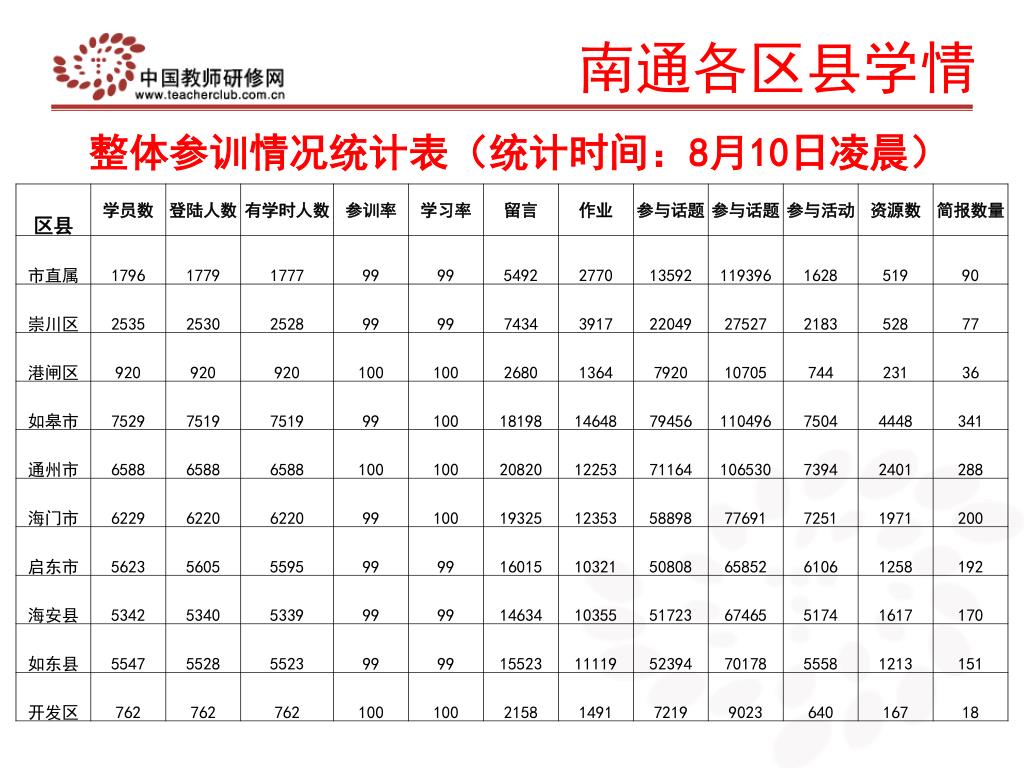 中国教师研修网
www.teacherclub.com.cn

南通各区县学情

整体参训情况统计表（统计时间：8月10日凌晨）

| 区县 | 学员数 | 登陆人数 | 有学时人数 | 参训率 | 学习率 | 留言 | 作业 | 参与话题 | 参与话题 | 参与活动 | 资源数 | 简报数量 |
|---|---|---|---|---|---|---|---|---|---|---|---|---|
| 市直属 | 1796 | 1779 | 1777 | 99 | 99 | 5492 | 2770 | 13592 | 119396 | 1628 | 519 | 90 |
| 崇川区 | 2535 | 2530 | 2528 | 99 | 99 | 7434 | 3917 | 22049 | 27527 | 2183 | 528 | 77 |
| 港闸区 | 920 | 920 | 920 | 100 | 100 | 2680 | 1364 | 7920 | 10705 | 744 | 231 | 36 |
| 如皋市 | 7529 | 7519 | 7519 | 99 | 100 | 18198 | 14648 | 79456 | 110496 | 7504 | 4448 | 341 |
| 通州市 | 6588 | 6588 | 6588 | 100 | 100 | 20820 | 12253 | 71164 | 106530 | 7394 | 2401 | 288 |
| 海门市 | 6229 | 6220 | 6220 | 99 | 100 | 19325 | 12353 | 58898 | 77691 | 7251 | 1971 | 200 |
| 启东市 | 5623 | 5605 | 5595 | 99 | 99 | 16015 | 10321 | 50808 | 65852 | 6106 | 1258 | 192 |
| 海安县 | 5342 | 5340 | 5339 | 99 | 99 | 14634 | 10355 | 51723 | 67465 | 5174 | 1617 | 170 |
| 如东县 | 5547 | 5528 | 5523 | 99 | 99 | 15523 | 11119 | 52394 | 70178 | 5558 | 1213 | 151 |
| 开发区 | 762 | 762 | 762 | 100 | 100 | 2158 | 1491 | 7219 | 9023 | 640 | 167 | 18 |